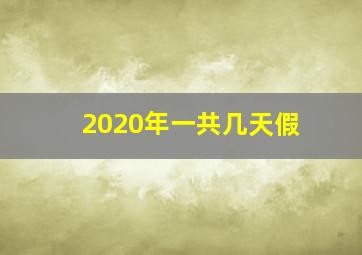 2020年一共几天假